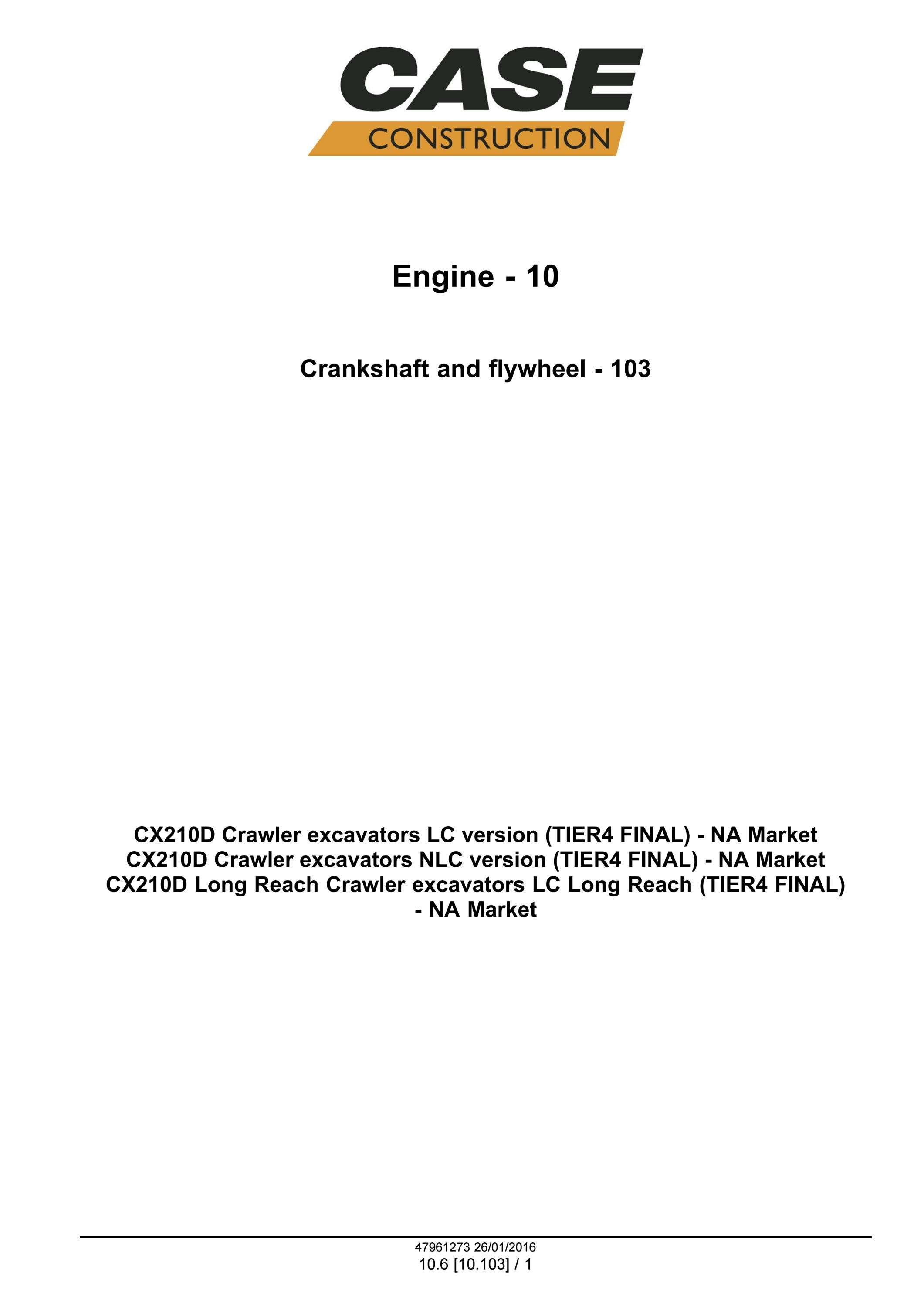 CASE
CONSTRUCTION

Engine - 10

Crankshaft and flywheel - 103

CX210D Crawler excavators LC version (TIER4 FINAL) - NA Market
CX210D Crawler excavators NLC version (TIER4 FINAL) - NA Market
CX210D Long Reach Crawler excavators LC Long Reach (TIER4 FINAL) - NA Market

47961273 26/01/2016
10.6 [10.103] / 1